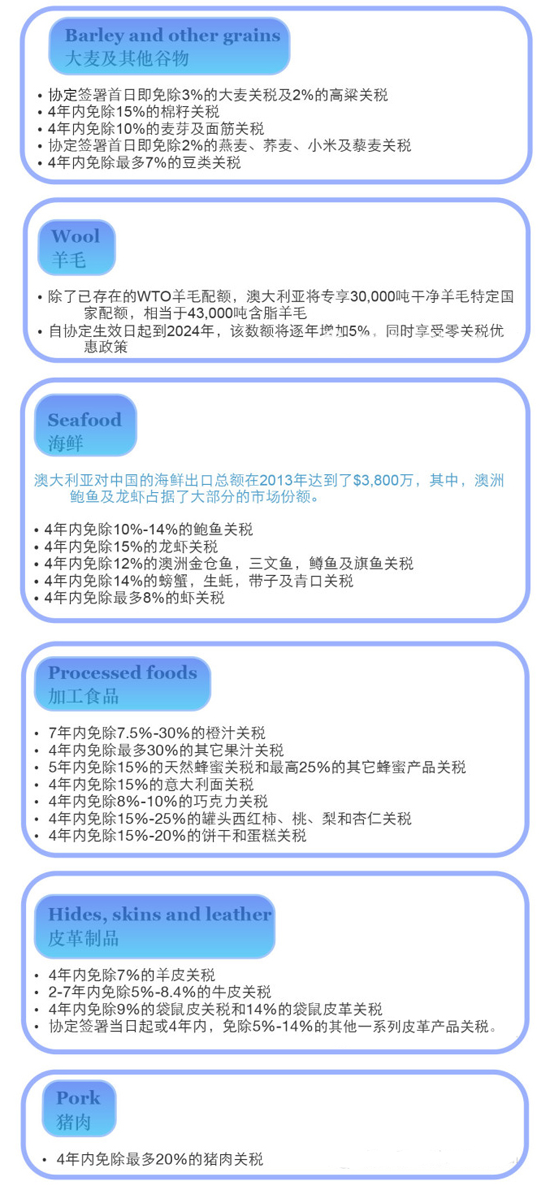 Barley and other grains
大麦及其他谷物

• 协定签署首日即免除3%的大麦关税及2%的高粱关税
• 4年内免除15%的棉籽关税
• 4年内免除10%的麦芽及面筋关税
• 协定签署首日即免除2%的燕麦、荞麦、小米及藜麦关税
• 4年内免除最多7%的豆类关税

Wool
羊毛

• 除了已存在的WTO羊毛配额，澳大利亚将专享30,000吨干净羊毛特定国家配额，相当于43,000吨含脂羊毛
• 自协定生效日起到2024年，该数额将逐年增加5%，同时享受零关税优惠政策

Seafood
海鲜

澳大利亚对中国的海鲜出口总额在2013年达到了$3,800万，其中，澳洲鲍鱼及龙虾占据了大部分的市场份额。

• 4年内免除10%-14%的鲍鱼关税
• 4年内免除15%的龙虾关税
• 4年内免除12%的澳洲金仓鱼，三文鱼，鳟鱼及旗鱼关税
• 4年内免除14%的螃蟹，生蚝，带子及青口关税
• 4年内免除最多8%的虾关税

Processed foods
加工食品

• 7年内免除7.5%-30%的橙汁关税
• 4年内免除最多30%的其它果汁关税
• 5年内免除15%的天然蜂蜜关税和最高25%的其它蜂蜜产品关税
• 4年内免除15%的意大利面关税
• 4年内免除8%-10%的巧克力关税
• 4年内免除15%-25%的罐头西红柿、桃、梨和杏仁关税
• 4年内免除15%-20%的饼干和蛋糕关税

Hides, skins and leather
皮革制品

• 4年内免除7%的羊皮关税
• 2-7年内免除5%-8.4%的牛皮关税
• 4年内免除9%的袋鼠皮关税和14%的袋鼠皮革关税
• 协定签署当日起或4年内，免除5%-14%的其他一系列皮革产品关税。

Pork
猪肉

• 4年内免除最多20%的猪肉关税